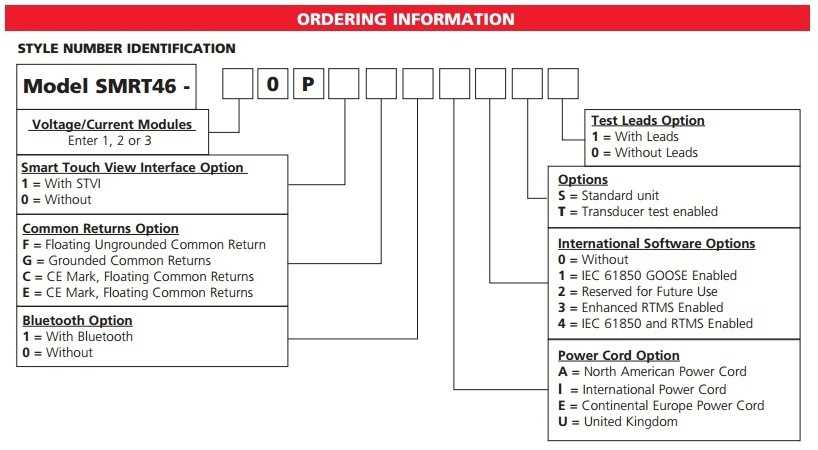 ORDERING INFORMATION

STYLE NUMBER IDENTIFICATION

Model SMRT46 - 0 P

Voltage/Current Modules
Enter 1, 2 or 3

Smart Touch View Interface Option
1 = With STVI
0 = Without

Common Returns Option
F = Floating Ungrounded Common Return
G = Grounded Common Returns
C = CE Mark, Floating Common Returns
E = CE Mark, Floating Common Returns

Bluetooth Option
1 = With Bluetooth
0 = Without

Test Leads Option
1 = With Leads
0 = Without Leads

Options
S = Standard unit
T = Transducer test enabled

International Software Options
0 = Without
1 = IEC 61850 GOOSE Enabled
2 = Reserved for Future Use
3 = Enhanced RTMS Enabled
4 = IEC 61850 and RTMS Enabled

Power Cord Option
A = North American Power Cord
I = International Power Cord
E = Continental Europe Power Cord
U = United Kingdom